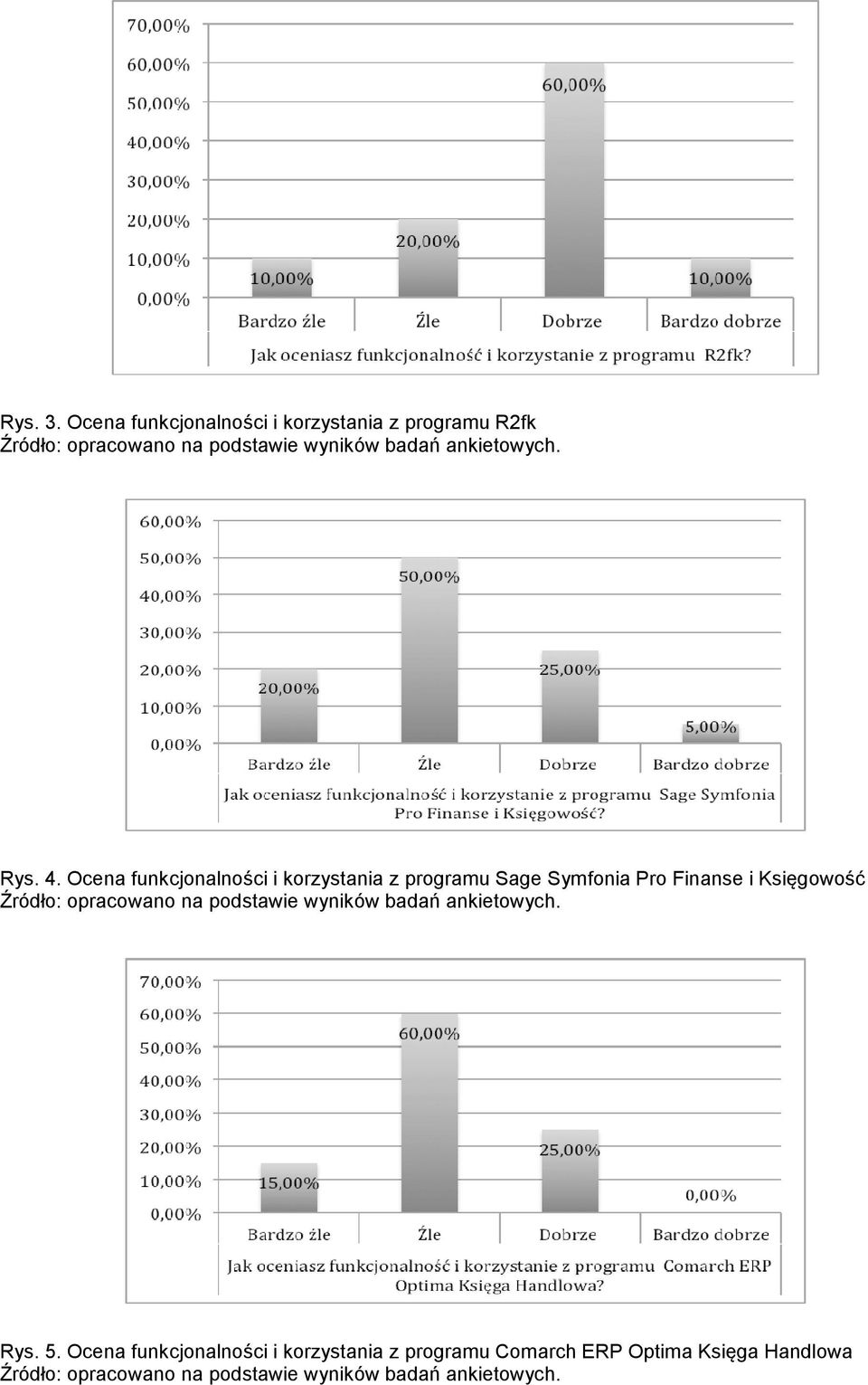 70,00%
60,00%
50,00%
40,00%
30,00%
20,00%
10,00%
0,00%
10,00%
20,00%
60,00%
10,00%
Bardzo źle
Źle
Dobrze
Bardzo dobrze
Jak oceniasz funkcjonalność i korzystanie z programu R2fk?

Rys. 3. Ocena funkcjonalności i korzystania z programu R2fk
Źródło: opracowano na podstawie wyników badań ankietowych.

60,00%
50,00%
40,00%
30,00%
20,00%
10,00%
0,00%
20,00%
50,00%
25,00%
5,00%
Bardzo źle
Źle
Dobrze
Bardzo dobrze
Jak oceniasz funkcjonalność i korzystanie z programu Sage Symfonia Pro Finanse i Księgowość?

Rys. 4. Ocena funkcjonalności i korzystania z programu Sage Symfonia Pro Finanse i Księgowość
Źródło: opracowano na podstawie wyników badań ankietowych.

70,00%
60,00%
50,00%
40,00%
30,00%
20,00%
10,00%
0,00%
15,00%
60,00%
25,00%
0,00%
Bardzo źle
Źle
Dobrze
Bardzo dobrze
Jak oceniasz funkcjonalność i korzystanie z programu Comarch ERP Optima Księga Handlowa?

Rys. 5. Ocena funkcjonalności i korzystania z programu Comarch ERP Optima Księga Handlowa
Źródło: opracowano na podstawie wyników badań ankietowych.